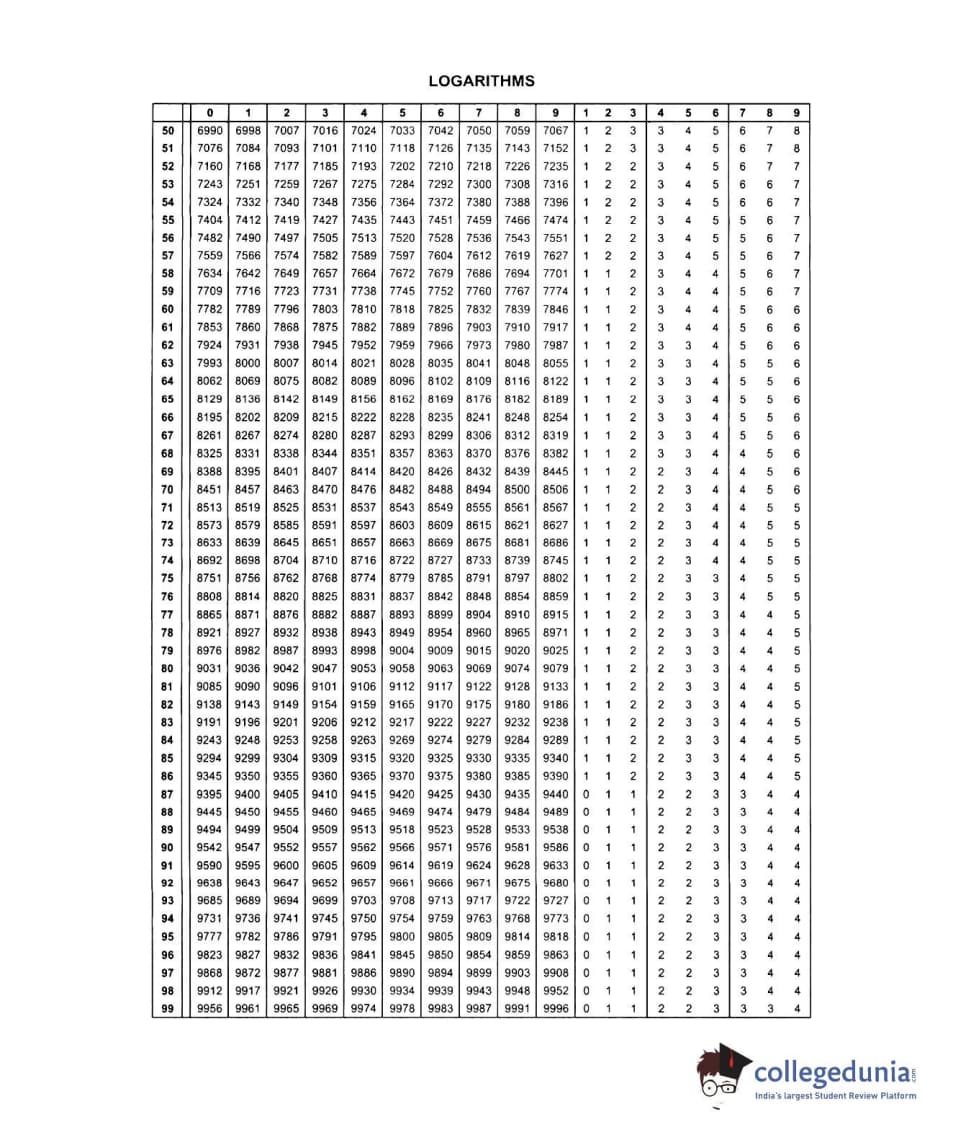 LOGARITHMS

| | 0 | 1 | 2 | 3 | 4 | 5 | 6 | 7 | 8 | 9 | 1 | 2 | 3 | 4 | 5 | 6 | 7 | 8 | 9 |
|---|---|---|---|---|---|---|---|---|---|---|---|---|---|---|---|---|---|---|---|
| 50 | 6990 | 6998 | 7007 | 7016 | 7024 | 7033 | 7042 | 7050 | 7059 | 7067 | 1 | 2 | 3 | 3 | 4 | 5 | 6 | 7 | 8 |
| 51 | 7076 | 7084 | 7093 | 7101 | 7110 | 7118 | 7126 | 7135 | 7143 | 7152 | 1 | 2 | 3 | 3 | 4 | 5 | 6 | 7 | 8 |
| 52 | 7160 | 7168 | 7177 | 7185 | 7193 | 7202 | 7210 | 7218 | 7226 | 7235 | 1 | 2 | 2 | 3 | 4 | 5 | 6 | 7 | 7 |
| 53 | 7243 | 7251 | 7259 | 7267 | 7275 | 7284 | 7292 | 7300 | 7308 | 7316 | 1 | 2 | 2 | 3 | 4 | 5 | 6 | 6 | 7 |
| 54 | 7324 | 7332 | 7340 | 7348 | 7356 | 7364 | 7372 | 7380 | 7388 | 7396 | 1 | 2 | 2 | 3 | 4 | 5 | 6 | 6 | 7 |
| 55 | 7404 | 7412 | 7419 | 7427 | 7435 | 7443 | 7451 | 7459 | 7466 | 7474 | 1 | 2 | 2 | 3 | 4 | 5 | 5 | 6 | 7 |
| 56 | 7482 | 7490 | 7497 | 7505 | 7513 | 7520 | 7528 | 7536 | 7543 | 7551 | 1 | 2 | 2 | 3 | 4 | 5 | 5 | 6 | 7 |
| 57 | 7559 | 7566 | 7574 | 7582 | 7589 | 7597 | 7604 | 7612 | 7619 | 7627 | 1 | 2 | 2 | 3 | 4 | 5 | 5 | 6 | 7 |
| 58 | 7634 | 7642 | 7649 | 7657 | 7664 | 7672 | 7679 | 7686 | 7694 | 7701 | 1 | 1 | 2 | 3 | 4 | 4 | 5 | 6 | 7 |
| 59 | 7709 | 7716 | 7723 | 7731 | 7738 | 7745 | 7752 | 7760 | 7767 | 7774 | 1 | 1 | 2 | 3 | 4 | 4 | 5 | 6 | 7 |
| 60 | 7782 | 7789 | 7796 | 7803 | 7810 | 7818 | 7825 | 7832 | 7839 | 7846 | 1 | 1 | 2 | 3 | 4 | 4 | 5 | 6 | 6 |
| 61 | 7853 | 7860 | 7868 | 7875 | 7882 | 7889 | 7896 | 7903 | 7910 | 7917 | 1 | 1 | 2 | 3 | 4 | 4 | 5 | 6 | 6 |
| 62 | 7924 | 7931 | 7938 | 7945 | 7952 | 7959 | 7966 | 7973 | 7980 | 7987 | 1 | 1 | 2 | 3 | 3 | 4 | 5 | 6 | 6 |
| 63 | 7993 | 8000 | 8007 | 8014 | 8021 | 8028 | 8035 | 8041 | 8048 | 8055 | 1 | 1 | 2 | 3 | 3 | 4 | 5 | 5 | 6 |
| 64 | 8062 | 8069 | 8075 | 8082 | 8089 | 8096 | 8102 | 8109 | 8116 | 8122 | 1 | 1 | 2 | 3 | 3 | 4 | 5 | 5 | 6 |
| 65 | 8129 | 8136 | 8142 | 8149 | 8156 | 8162 | 8169 | 8176 | 8182 | 8189 | 1 | 1 | 2 | 3 | 3 | 4 | 5 | 5 | 6 |
| 66 | 8195 | 8202 | 8209 | 8215 | 8222 | 8228 | 8235 | 8241 | 8248 | 8254 | 1 | 1 | 2 | 3 | 3 | 4 | 5 | 5 | 6 |
| 67 | 8261 | 8267 | 8274 | 8280 | 8287 | 8293 | 8299 | 8306 | 8312 | 8319 | 1 | 1 | 2 | 3 | 3 | 4 | 5 | 5 | 6 |
| 68 | 8325 | 8331 | 8338 | 8344 | 8351 | 8357 | 8363 | 8370 | 8376 | 8382 | 1 | 1 | 2 | 3 | 3 | 4 | 4 | 5 | 6 |
| 69 | 8388 | 8395 | 8401 | 8407 | 8414 | 8420 | 8426 | 8432 | 8439 | 8445 | 1 | 1 | 2 | 2 | 3 | 4 | 4 | 5 | 6 |
| 70 | 8451 | 8457 | 8463 | 8470 | 8476 | 8482 | 8488 | 8494 | 8500 | 8506 | 1 | 1 | 2 | 2 | 3 | 4 | 4 | 5 | 6 |
| 71 | 8513 | 8519 | 8525 | 8531 | 8537 | 8543 | 8549 | 8555 | 8561 | 8567 | 1 | 1 | 2 | 2 | 3 | 4 | 4 | 5 | 5 |
| 72 | 8573 | 8579 | 8585 | 8591 | 8597 | 8603 | 8609 | 8615 | 8621 | 8627 | 1 | 1 | 2 | 2 | 3 | 4 | 4 | 5 | 5 |
| 73 | 8633 | 8639 | 8645 | 8651 | 8657 | 8663 | 8669 | 8675 | 8681 | 8686 | 1 | 1 | 2 | 2 | 3 | 4 | 4 | 5 | 5 |
| 74 | 8692 | 8698 | 8704 | 8710 | 8716 | 8722 | 8727 | 8733 | 8739 | 8745 | 1 | 1 | 2 | 2 | 3 | 4 | 4 | 5 | 5 |
| 75 | 8751 | 8756 | 8762 | 8768 | 8774 | 8779 | 8785 | 8791 | 8797 | 8802 | 1 | 1 | 2 | 2 | 3 | 3 | 4 | 5 | 5 |
| 76 | 8808 | 8814 | 8820 | 8825 | 8831 | 8837 | 8842 | 8848 | 8854 | 8859 | 1 | 1 | 2 | 2 | 3 | 3 | 4 | 5 | 5 |
| 77 | 8865 | 8871 | 8876 | 8882 | 8887 | 8893 | 8899 | 8904 | 8910 | 8915 | 1 | 1 | 2 | 2 | 3 | 3 | 4 | 4 | 5 |
| 78 | 8921 | 8927 | 8932 | 8938 | 8943 | 8949 | 8954 | 8960 | 8965 | 8971 | 1 | 1 | 2 | 2 | 3 | 3 | 4 | 4 | 5 |
| 79 | 8976 | 8982 | 8987 | 8993 | 8998 | 9004 | 9009 | 9015 | 9020 | 9025 | 1 | 1 | 2 | 2 | 3 | 3 | 4 | 4 | 5 |
| 80 | 9031 | 9036 | 9042 | 9047 | 9053 | 9058 | 9063 | 9069 | 9074 | 9079 | 1 | 1 | 2 | 2 | 3 | 3 | 4 | 4 | 5 |
| 81 | 9085 | 9090 | 9096 | 9101 | 9106 | 9112 | 9117 | 9122 | 9128 | 9133 | 1 | 1 | 2 | 2 | 3 | 3 | 4 | 4 | 5 |
| 82 | 9138 | 9143 | 9149 | 9154 | 9159 | 9165 | 9170 | 9175 | 9180 | 9186 | 1 | 1 | 2 | 2 | 3 | 3 | 4 | 4 | 5 |
| 83 | 9191 | 9196 | 9201 | 9206 | 9212 | 9217 | 9222 | 9227 | 9232 | 9238 | 1 | 1 | 2 | 2 | 3 | 3 | 4 | 4 | 5 |
| 84 | 9243 | 9248 | 9253 | 9258 | 9263 | 9269 | 9274 | 9279 | 9284 | 9289 | 1 | 1 | 2 | 2 | 3 | 3 | 4 | 4 | 5 |
| 85 | 9294 | 9299 | 9304 | 9309 | 9315 | 9320 | 9325 | 9330 | 9335 | 9340 | 1 | 1 | 2 | 2 | 3 | 3 | 4 | 4 | 5 |
| 86 | 9345 | 9350 | 9355 | 9360 | 9365 | 9370 | 9375 | 9380 | 9385 | 9390 | 1 | 1 | 2 | 2 | 3 | 3 | 4 | 4 | 5 |
| 87 | 9395 | 9400 | 9405 | 9410 | 9415 | 9420 | 9425 | 9430 | 9435 | 9440 | 0 | 1 | 1 | 2 | 2 | 3 | 3 | 4 | 4 |
| 88 | 9445 | 9450 | 9455 | 9460 | 9465 | 9469 | 9474 | 9479 | 9484 | 9489 | 0 | 1 | 1 | 2 | 2 | 3 | 3 | 4 | 4 |
| 89 | 9494 | 9499 | 9504 | 9509 | 9513 | 9518 | 9523 | 9528 | 9533 | 9538 | 0 | 1 | 1 | 2 | 2 | 3 | 3 | 4 | 4 |
| 90 | 9542 | 9547 | 9552 | 9557 | 9562 | 9566 | 9571 | 9576 | 9581 | 9586 | 0 | 1 | 1 | 2 | 2 | 3 | 3 | 4 | 4 |
| 91 | 9590 | 9595 | 9600 | 9605 | 9609 | 9614 | 9619 | 9624 | 9628 | 9633 | 0 | 1 | 1 | 2 | 2 | 3 | 3 | 4 | 4 |
| 92 | 9638 | 9643 | 9647 | 9652 | 9657 | 9661 | 9666 | 9671 | 9675 | 9680 | 0 | 1 | 1 | 2 | 2 | 3 | 3 | 4 | 4 |
| 93 | 9685 | 9689 | 9694 | 9699 | 9703 | 9708 | 9713 | 9717 | 9722 | 9727 | 0 | 1 | 1 | 2 | 2 | 3 | 3 | 4 | 4 |
| 94 | 9731 | 9736 | 9741 | 9745 | 9750 | 9754 | 9759 | 9763 | 9768 | 9773 | 0 | 1 | 1 | 2 | 2 | 3 | 3 | 4 | 4 |
| 95 | 9777 | 9782 | 9786 | 9791 | 9795 | 9800 | 9805 | 9809 | 9814 | 9818 | 0 | 1 | 1 | 2 | 2 | 3 | 3 | 4 | 4 |
| 96 | 9823 | 9827 | 9832 | 9836 | 9841 | 9845 | 9850 | 9854 | 9859 | 9863 | 0 | 1 | 1 | 2 | 2 | 3 | 3 | 4 | 4 |
| 97 | 9868 | 9872 | 9877 | 9881 | 9886 | 9890 | 9894 | 9899 | 9903 | 9908 | 0 | 1 | 1 | 2 | 2 | 3 | 3 | 4 | 4 |
| 98 | 9912 | 9917 | 9921 | 9926 | 9930 | 9934 | 9939 | 9943 | 9948 | 9952 | 0 | 1 | 1 | 2 | 2 | 3 | 3 | 4 | 4 |
| 99 | 9956 | 9961 | 9965 | 9969 | 9974 | 9978 | 9983 | 9987 | 9991 | 9996 | 0 | 1 | 1 | 2 | 2 | 3 | 3 | 3 | 4 |

collegedunia.com
India's largest Student Review Platform